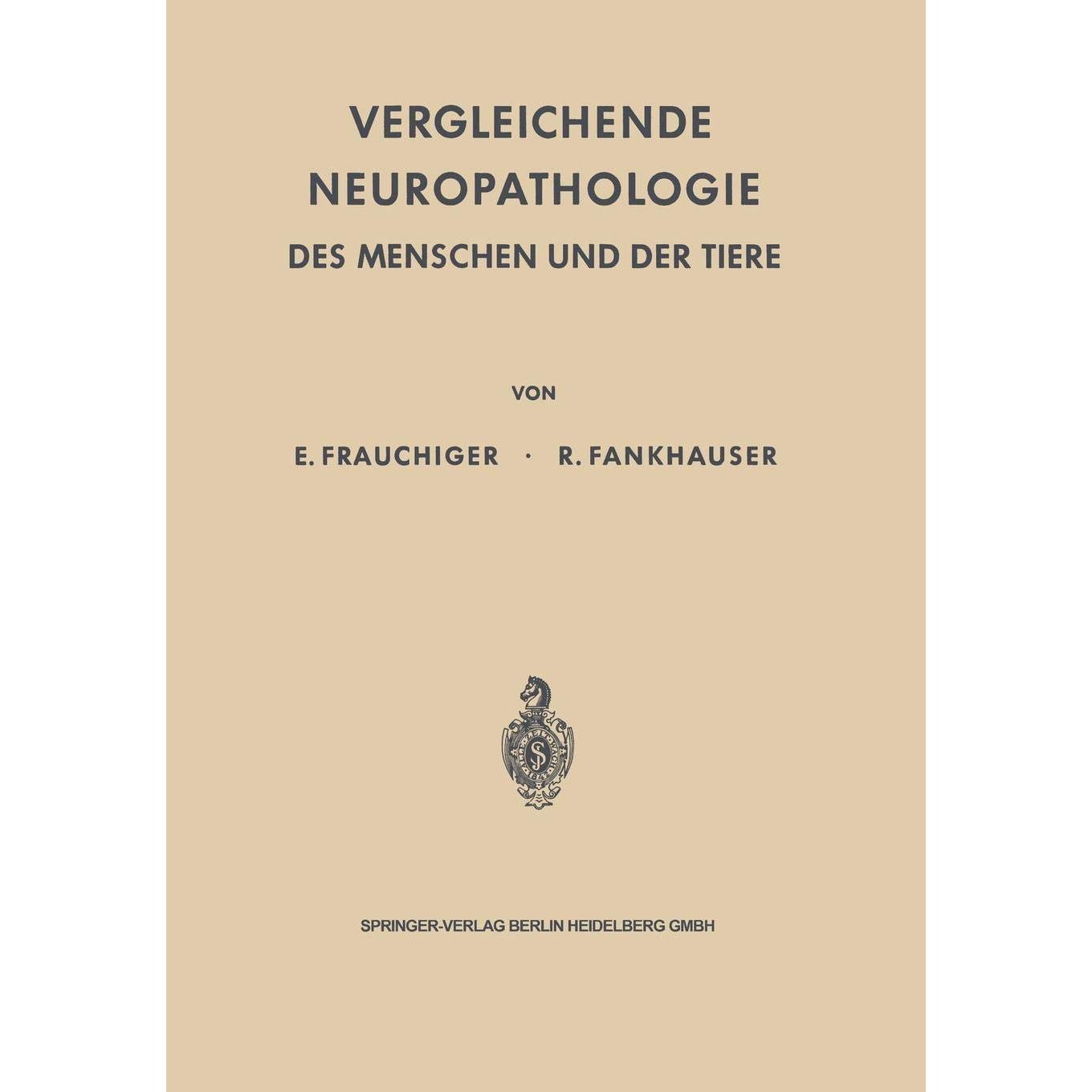 VERGLEICHENDE NEUROPATHOLOGIE
DES MENSCHEN UND DER TIERE

VON

E. FRAUCHIGER · R. FANKHAUSER

SPRINGER-VERLAG BERLIN HEIDELBERG GMBH